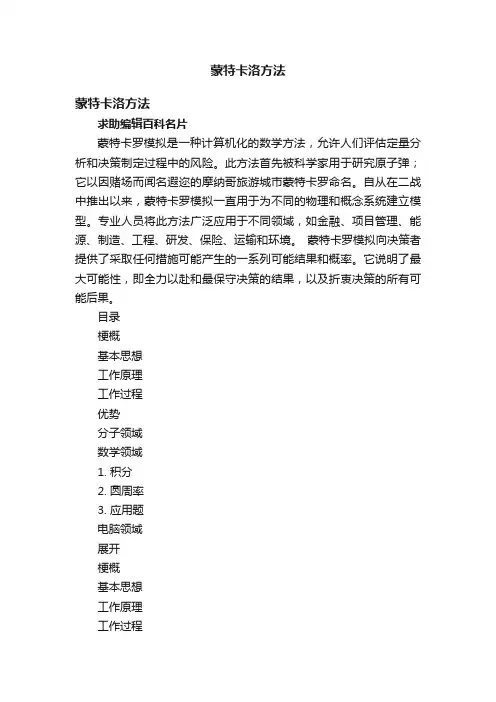 蒙特卡洛方法

蒙特卡洛方法

求助编辑百科名片

蒙特卡罗模拟是一种计算机化的数学方法，允许人们评估定量分析和决策制定过程中的风险。此方法首先被科学家用于研究原子弹；它以因赌场而闻名遐迩的摩纳哥旅游城市蒙特卡罗命名。自从在二战中推出以来，蒙特卡罗模拟一直用于为不同的物理和概念系统建立模型。专业人员将此方法广泛应用于不同领域，如金融、项目管理、能源、制造、工程、研发、保险、运输和环境。 蒙特卡罗模拟向决策者提供了采取任何措施可能产生的一系列可能结果和概率。它说明了最大可能性，即全力以赴和最保守决策的结果，以及折衷决策的所有可能后果。

目录

梗概

基本思想

工作原理

工作过程

优势

分子领域

数学领域

1. 积分

2. 圆周率

3. 应用题

电脑领域

展开

梗概

基本思想

工作原理

工作过程